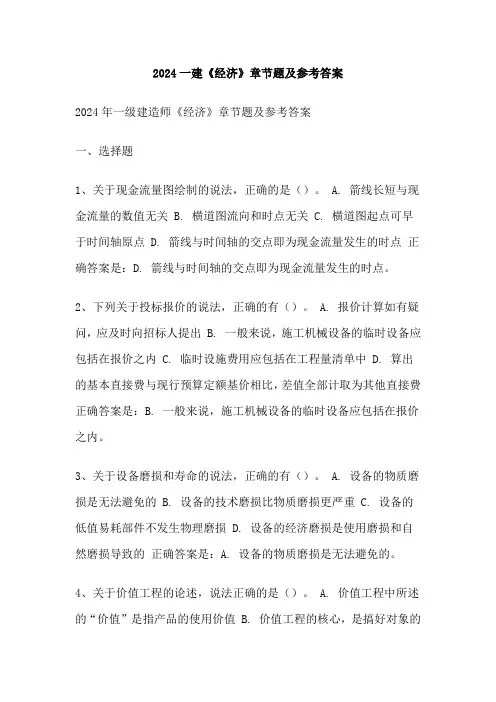 2024 一建《经济》章节题及参考答案

2024 年一级建造师《经济》章节题及参考答案

一、选择题

1、关于现金流量图绘制的说法，正确的是（）。 A. 箭线长短与现金流量的数值无关 B. 横道图流向和时点无关 C. 横道图起点可早于时间轴原点 D. 箭线与时间轴的交点即为现金流量发生的时点 正确答案是：D. 箭线与时间轴的交点即为现金流量发生的时点。

2、下列关于投标报价的说法，正确的有（）。 A. 报价计算如有疑问，应及时向招标人提出 B. 一般来说，施工机械设备的临时设备应包括在报价之内 C. 临时设施费用应包括在工程量清单中 D. 算出的基本直接费与现行预算定额基价相比，差值全部计取为其他直接费 正确答案是：B. 一般来说，施工机械设备的临时设备应包括在报价之内。

3、关于设备磨损和寿命的说法，正确的有（）。 A. 设备的物质磨损是无法避免的 B. 设备的技术磨损比物质磨损更严重 C. 设备的低值易耗部件不发生物理磨损 D. 设备的经济磨损是使用磨损和自然磨损导致的 正确答案是：A. 设备的物质磨损是无法避免的。

4、关于价值工程的论述，说法正确的是（）。 A. 价值工程中所述的“价值”是指产品的使用价值 B. 价值工程的核心，是搞好对象的